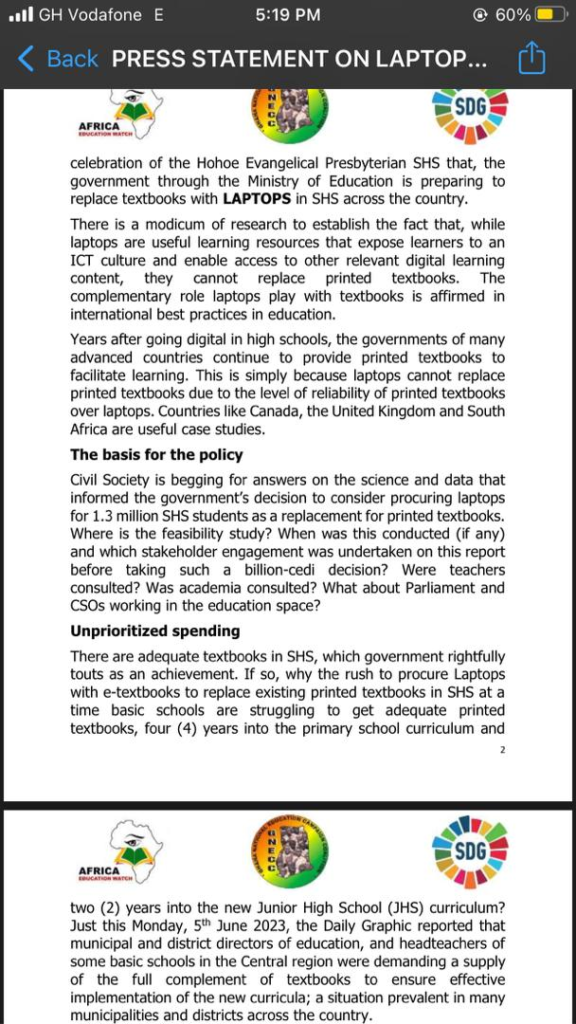 GH Vodafone E 5:19 PM 60%

Back PRESS STATEMENT ON LAPTOP...

AFRICA EDUCATION WATCH

GNECC

SDG

celebration of the Hohoe Evangelical Presbyterian SHS that, the government through the Ministry of Education is preparing to replace textbooks with **LAPTOPS** in SHS across the country.

There is a modicum of research to establish the fact that, while laptops are useful learning resources that expose learners to an ICT culture and enable access to other relevant digital learning content, they cannot replace printed textbooks. The complementary role laptops play with textbooks is affirmed in international best practices in education.

Years after going digital in high schools, the governments of many advanced countries continue to provide printed textbooks to facilitate learning. This is simply because laptops cannot replace printed textbooks due to the level of reliability of printed textbooks over laptops. Countries like Canada, the United Kingdom and South Africa are useful case studies.

**The basis for the policy**

Civil Society is begging for answers on the science and data that informed the government's decision to consider procuring laptops for 1.3 million SHS students as a replacement for printed textbooks. Where is the feasibility study? When was this conducted (if any) and which stakeholder engagement was undertaken on this report before taking such a billion-cedi decision? Were teachers consulted? Was academia consulted? What about Parliament and CSOs working in the education space?

**Unprioritized spending**

There are adequate textbooks in SHS, which government rightfully touts as an achievement. If so, why the rush to procure Laptops with e-textbooks to replace existing printed textbooks in SHS at a time basic schools are struggling to get adequate printed textbooks, four (4) years into the primary school curriculum and

2

AFRICA EDUCATION WATCH

GNECC

SDG

two (2) years into the new Junior High School (JHS) curriculum? Just this Monday, 5$^{th}$ June 2023, the Daily Graphic reported that municipal and district directors of education, and headteachers of some basic schools in the Central region were demanding a supply of the full complement of textbooks to ensure effective implementation of the new curricula; a situation prevalent in many municipalities and districts across the country.